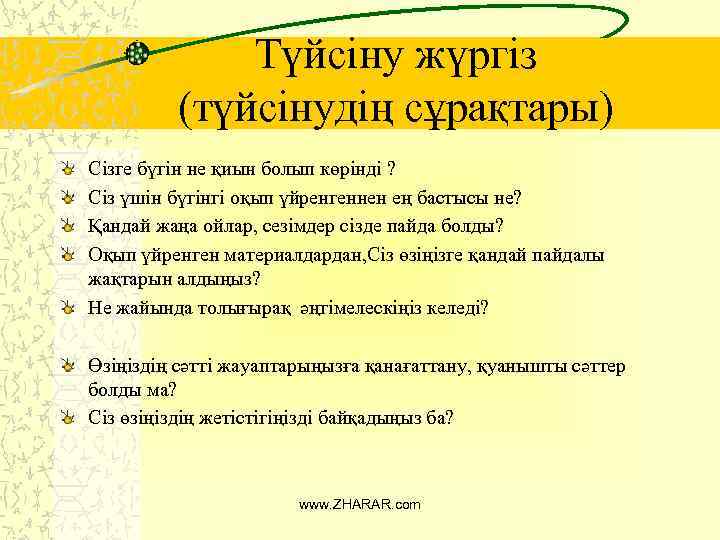 Түйсіну жүргіз (түйсінудің сұрақтары)

Сізге бүгін не қиын болып көрінді ?
Сіз үшін бүгінгі оқып үйренгеннен ең бастысы не?
Қандай жаңа ойлар, сезімдер сізде пайда болды?
Оқып үйренген материалдардан,Сіз өзіңізге қандай пайдалы жақтарын алдыңыз?
Не жайында толығырақ әңгімелескіңіз келеді?

Өзіңіздің сәтті жауаптарыңызға қанағаттану, қуанышты сәттер болды ма?
Сіз өзіңіздің жетістігіңізді байқадыңыз ба?

www.ZHARAR.com